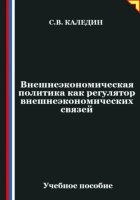 С.В. КАЛЕДИН

Внешнеэкономическая политика как регулятор внешнеэкономических связей

Учебное пособие